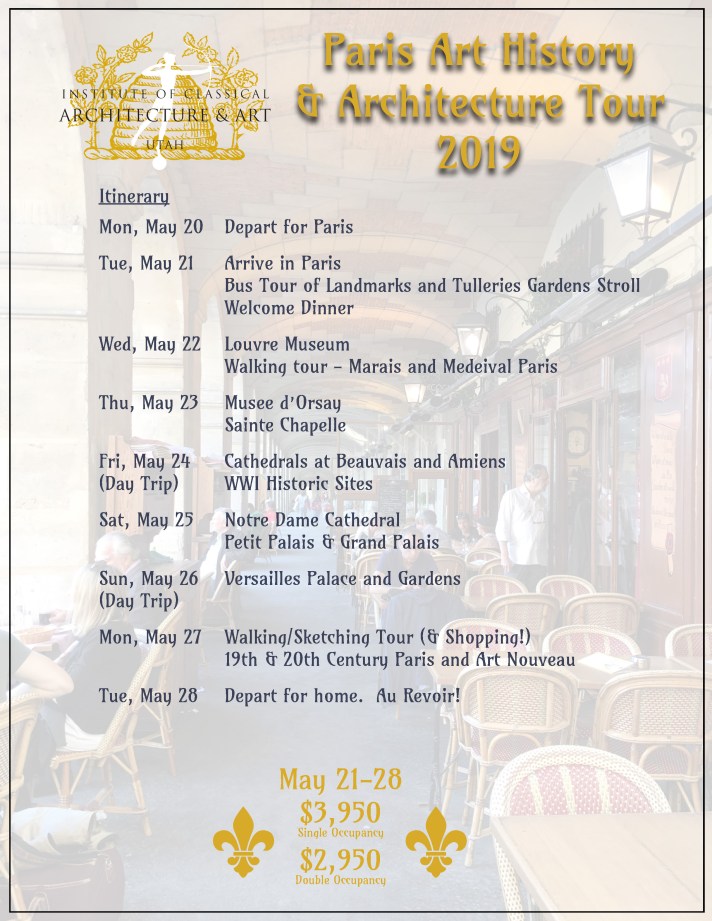 INSTITUTE OF CLASSICAL ARCHITECTURE & ART
UTAH

Paris Art History & Architecture Tour 2019

Itinerary

Mon, May 20 Depart for Paris

Tue, May 21 Arrive in Paris
Bus Tour of Landmarks and Tulleries Gardens Stroll
Welcome Dinner

Wed, May 22 Louvre Museum
Walking tour – Marais and Medeival Paris

Thu, May 23 Musee d'Orsay
Sainte Chapelle

Fri, May 24 (Day Trip) Cathedrals at Beauvais and Amiens
WWI Historic Sites

Sat, May 25 Notre Dame Cathedral
Petit Palais & Grand Palais

Sun, May 26 (Day Trip) Versailles Palace and Gardens

Mon, May 27 Walking/Sketching Tour (& Shopping!)
19th & 20th Century Paris and Art Nouveau

Tue, May 28 Depart for home. Au Revoir!

May 21-28
$3,950
Single Occupancy
$2,950
Double Occupancy